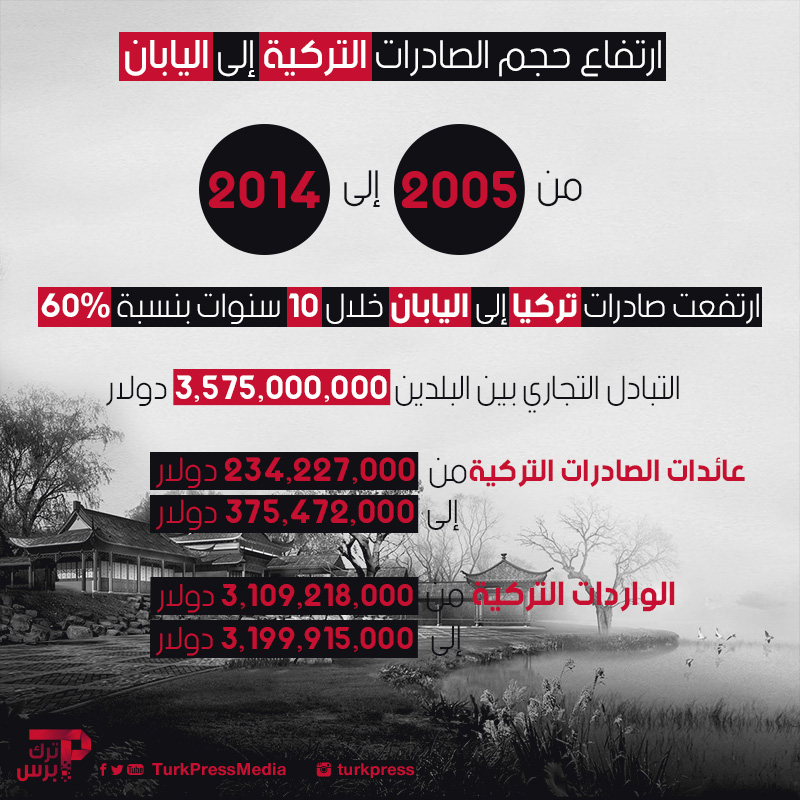 ارتفاع حجم الصادرات التركية إلى اليابان

من 2005 إلى 2014

ارتفعت صادرات تركيا إلى اليابان خلال 10 سنوات بنسبة 60%

التبادل التجاري بين البلدين 3,575,000,000 دولار

عائدات الصادرات التركية من 234,227,000 دولار
إلى 375,472,000 دولار

الواردات التركية من 3,109,218,000 دولار
إلى 3,199,915,000 دولار

ترك برس

TurkPressMedia

turkpress